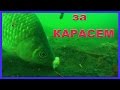 за
КАРАСЕМ